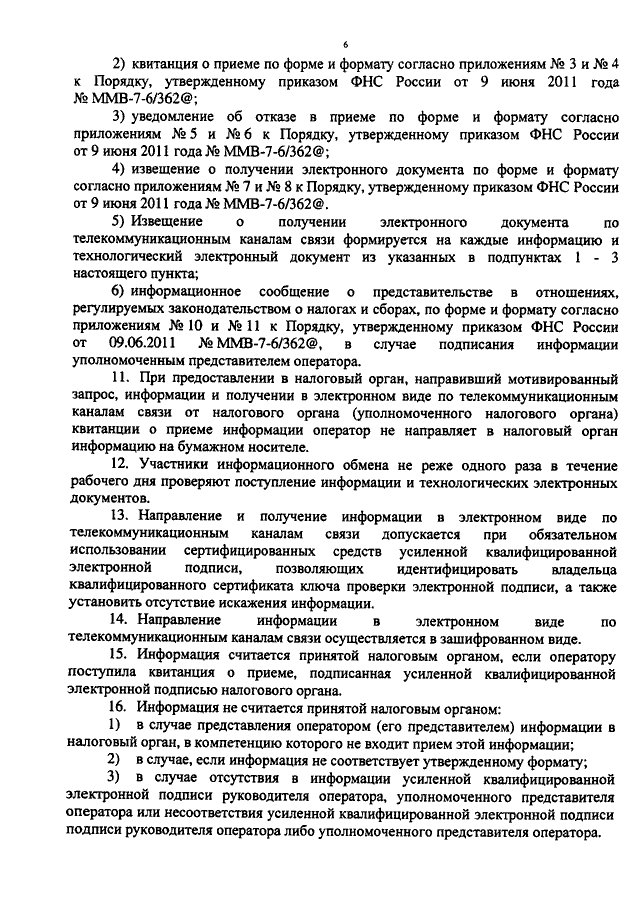 6

2) квитанция о приеме по форме и формату согласно приложениям № 3 и № 4 к Порядку, утвержденному приказом ФНС России от 9 июня 2011 года № ММВ-7-6/362@;

3) уведомление об отказе в приеме по форме и формату согласно приложениям № 5 и № 6 к Порядку, утвержденному приказом ФНС России от 9 июня 2011 года № ММВ-7-6/362@;

4) извещение о получении электронного документа по форме и формату согласно приложениям № 7 и № 8 к Порядку, утвержденному приказом ФНС России от 9 июня 2011 года № ММВ-7-6/362@.

5) Извещение о получении электронного документа по телекоммуникационным каналам связи формируется на каждые информацию и технологический электронный документ из указанных в подпунктах 1 - 3 настоящего пункта;

6) информационное сообщение о представительстве в отношениях, регулируемых законодательством о налогах и сборах, по форме и формату согласно приложениям № 10 и № 11 к Порядку, утвержденному приказом ФНС России от 09.06.2011 № ММВ-7-6/362@, в случае подписания информации уполномоченным представителем оператора.

11. При предоставлении в налоговый орган, направивший мотивированный запрос, информации и получении в электронном виде по телекоммуникационным каналам связи от налогового органа (уполномоченного налогового органа) квитанции о приеме информации оператор не направляет в налоговый орган информацию на бумажном носителе.

12. Участники информационного обмена не реже одного раза в течение рабочего дня проверяют поступление информации и технологических электронных документов.

13. Направление и получение информации в электронном виде по телекоммуникационным каналам связи допускается при обязательном использовании сертифицированных средств усиленной квалифицированной электронной подписи, позволяющих идентифицировать владельца квалифицированного сертификата ключа проверки электронной подписи, а также установить отсутствие искажения информации.

14. Направление информации в электронном виде по телекоммуникационным каналам связи осуществляется в зашифрованном виде.

15. Информация считается принятой налоговым органом, если оператору поступила квитанция о приеме, подписанная усиленной квалифицированной электронной подписью налогового органа.

16. Информация не считается принятой налоговым органом:

1) в случае представления оператором (его представителем) информации в налоговый орган, в компетенцию которого не входит прием этой информации;

2) в случае, если информация не соответствует утвержденному формату;

3) в случае отсутствия в информации усиленной квалифицированной электронной подписи руководителя оператора, уполномоченного представителя оператора или несоответствия усиленной квалифицированной электронной подписи подписи руководителя оператора либо уполномоченного представителя оператора.